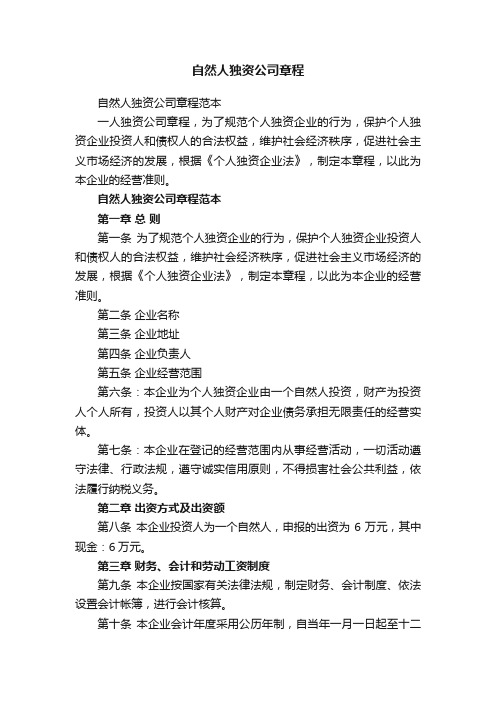 自然人独资公司章程

自然人独资公司章程范本

一人独资公司章程，为了规范个人独资企业的行为，保护个人独资企业投资人和债权人的合法权益，维护社会经济秩序，促进社会主义市场经济的发展，根据《个人独资企业法》，制定本章程，以此为本企业的经营准则。

自然人独资公司章程范本

第一章 总 则

第一条 为了规范个人独资企业的行为，保护个人独资企业投资人和债权人的合法权益，维护社会经济秩序，促进社会主义市场经济的发展，根据《个人独资企业法》，制定本章程，以此为本企业的经营准则。

第二条 企业名称

第三条 企业地址

第四条 企业负责人

第五条 企业经营范围

第六条：本企业为个人独资企业由一个自然人投资，财产为投资人个人所有，投资人以其个人财产对企业债务承担无限责任的经营实体。

第七条：本企业在登记的经营范围内从事经营活动，一切活动遵守法律、行政法规，遵守诚实信用原则，不得损害社会公共利益，依法履行纳税义务。

第二章 出资方式及出资额

第八条 本企业投资人为一个自然人，申报的出资为 6 万元，其中现金：6 万元。

第三章 财务、会计和劳动工资制度

第九条 本企业按国家有关法律法规，制定财务、会计制度、依法设置会计帐簿，进行会计核算。

第十条 本企业会计年度采用公历年制，自当年一月一日起至十二